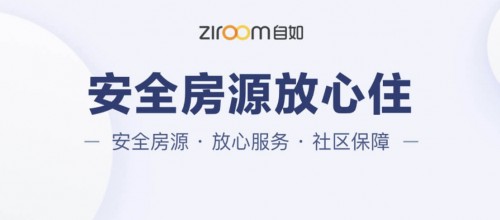 ziroom自如

安全房源放心住

— 安全房源 · 放心服务 · 社区保障 —